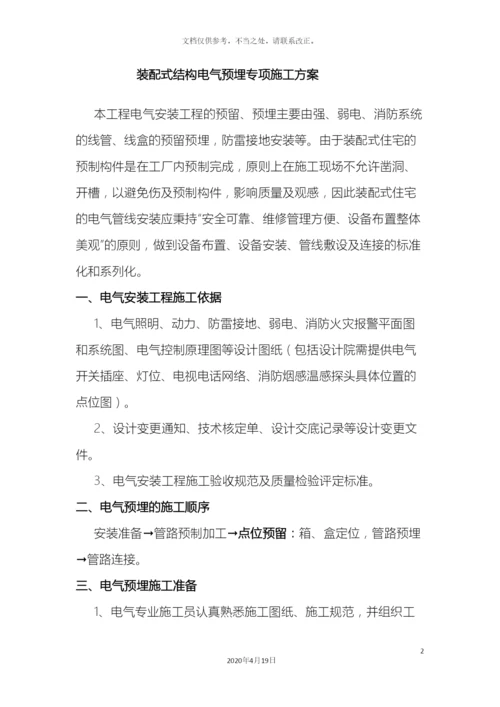 文档仅供参考，不当之处，请联系改正。

装配式结构电气预埋专项施工方案

本工程电气安装工程的预留、预埋主要由强、弱电、消防系统的线管、线盒的预留预埋，防雷接地安装等。由于装配式住宅的预制构件是在工厂内预制完成，原则上在施工现场不允许凿洞、开槽，以避免伤及预制构件，影响质量及观感，因此装配式住宅的电气管线安装应秉持“安全可靠、维修管理方便、设备布置整体美观”的原则，做到设备布置、设备安装、管线敷设及连接的标准化和系列化。

一、电气安装工程施工依据

1、电气照明、动力、防雷接地、弱电、消防火灾报警平面图和系统图、电气控制原理图等设计图纸（包括设计院需提供电气开关插座、灯位、电视电话网络、消防烟感温感探头具体位置的点位图）。

2、设计变更通知、技术核定单、设计交底记录等设计变更文件。

3、电气安装工程施工验收规范及质量检验评定标准。

二、电气预埋的施工顺序

安装准备→管路预制加工→点位预留：箱、盒定位，管路预埋→管路连接。

三、电气预埋施工准备

1、电气专业施工员认真熟悉施工图纸、施工规范，并组织工

2

2020年4月19日